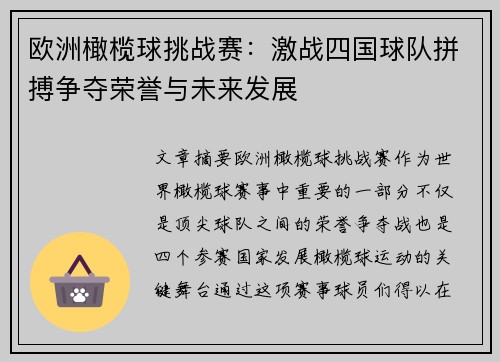 欧洲橄榄球挑战赛：激战四国球队拼搏争夺荣誉与未来发展

文章摘要欧洲橄榄球挑战赛作为世界橄榄球赛事中重要的一部分不仅是顶尖球队之间的荣誉争夺战也是四个参赛国家发展橄榄球运动的关键舞台通过这项赛事球员们得以在